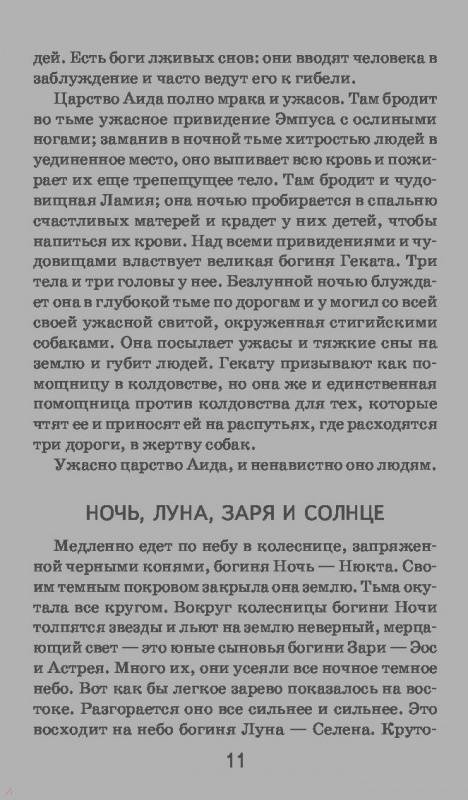 дей. Есть боги лживых снов: они вводят человека в заблуждение и часто ведут его к гибели.

Царство Аида полно мрака и ужасов. Там бродит во тьме ужасное привидение Эмпуса с ослиными ногами; заманив в ночной тьме хитростью людей в уединенное место, оно выпивает всю кровь и пожирает их еще трепещущее тело. Там бродит и чудовищная Ламия; она ночью пробирается в спальню счастливых матерей и крадет у них детей, чтобы напиться их крови. Над всеми привидениями и чудовищами властвует великая богиня Геката. Три тела и три головы у нее. Безлунной ночью блуждает она в глубокой тьме по дорогам и у могил со всей своей ужасной свитой, окруженная стигийскими собаками. Она посылает ужасы и тяжкие сны на землю и губит людей. Гекату призывают как помощницу в колдовстве, но она же и единственная помощница против колдовства для тех, которые чтят ее и приносят ей на распутьях, где расходятся три дороги, в жертву собак.

Ужасно царство Аида, и ненавистно оно людям.

НОЧЬ, ЛУНА, ЗАРЯ И СОЛНЦЕ

Медленно едет по небу в колеснице, запряженной черными конями, богиня Ночь — Нюкта. Своим темным покровом закрыла она землю. Тьма окутала все кругом. Вокруг колесницы богини Ночи толпятся звезды и льют на землю неверный, мерцающий свет — это юные сыновья богини Зари — Эос и Астрея. Много их, они усеяли все ночное темное небо. Вот как бы легкое зарево показалось на востоке. Разгорается оно все сильнее и сильнее. Это восходит на небо богиня Луна — Селена. Круто-

11